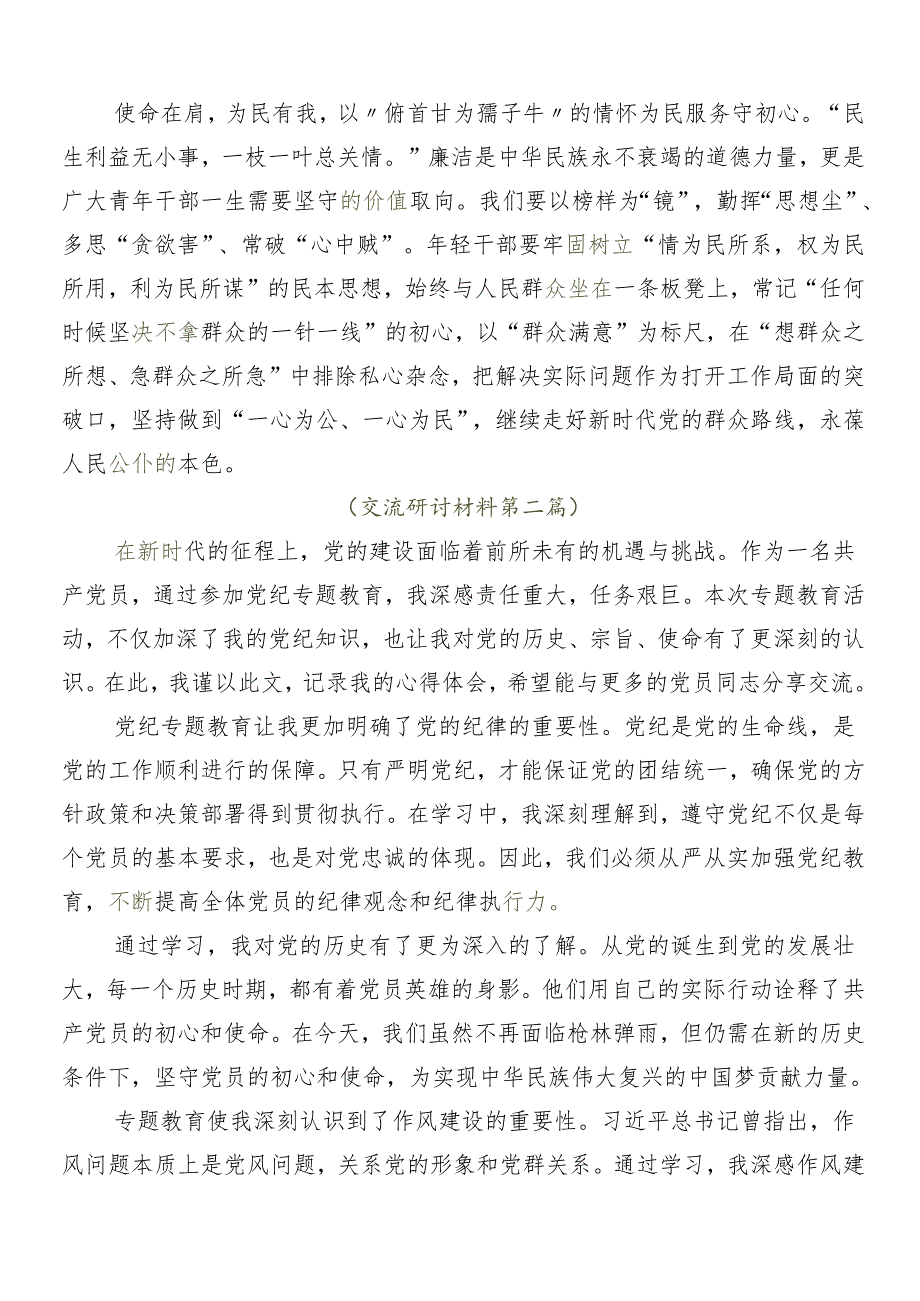 使命在肩，为民有我，以〃俯首甘为孺子牛〃的情怀为民服务守初心。“民生利益无小事，一枝一叶总关情。”廉洁是中华民族永不衰竭的道德力量，更是广大青年干部一生需要坚守的价值取向。我们要以榜样为“镜”，勤挥“思想尘”、多思“贪欲害”、常破“心中贼”。年轻干部要牢固树立“情为民所系，权为民所用，利为民所谋”的民本思想，始终与人民群众坐在一条板凳上，常记“任何时候坚决不拿群众的一针一线”的初心，以“群众满意”为标尺，在“想群众之所想、急群众之所急”中排除私心杂念，把解决实际问题作为打开工作局面的突破口，坚持做到“一心为公、一心为民”，继续走好新时代党的群众路线，永葆人民公仆的本色。

（交流研讨材料第二篇）

在新时代的征程上，党的建设面临着前所未有的机遇与挑战。作为一名共产党员，通过参加党纪专题教育，我深感责任重大，任务艰巨。本次专题教育活动，不仅加深了我的党纪知识，也让我对党的历史、宗旨、使命有了更深刻的认识。在此，我谨以此文，记录我的心得体会，希望能与更多的党员同志分享交流。

党纪专题教育让我更加明确了党的纪律的重要性。党纪是党的生命线，是党的工作顺利进行的保障。只有严明党纪，才能保证党的团结统一，确保党的方针政策和决策部署得到贯彻执行。在学习中，我深刻理解到，遵守党纪不仅是每个党员的基本要求，也是对党忠诚的体现。因此，我们必须从严从实加强党纪教育，不断提高全体党员的纪律观念和纪律执行力。

通过学习，我对党的历史有了更为深入的了解。从党的诞生到党的发展壮大，每一个历史时期，都有着党员英雄的身影。他们用自己的实际行动诠释了共产党员的初心和使命。在今天，我们虽然不再面临枪林弹雨，但仍需在新的历史条件下，坚守党员的初心和使命，为实现中华民族伟大复兴的中国梦贡献力量。

专题教育使我深刻认识到了作风建设的重要性。习近平总书记曾指出，作风问题本质上是党风问题，关系党的形象和党群关系。通过学习，我深感作风建